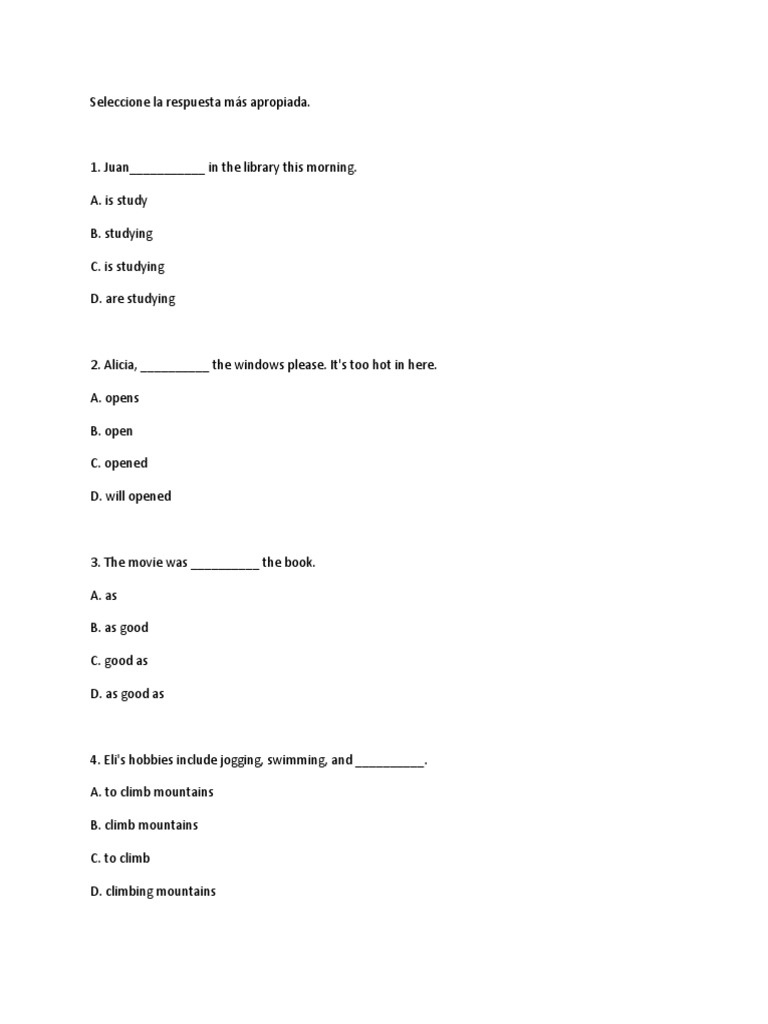 Seleccione la respuesta más apropiada.

1. Juan___________ in the library this morning.

A. is study

B. studying

C. is studying

D. are studying

2. Alicia, __________ the windows please. It's too hot in here.

A. opens

B. open

C. opened

D. will opened

3. The movie was __________ the book.

A. as

B. as good

C. good as

D. as good as

4. Eli's hobbies include jogging, swimming, and __________.

A. to climb mountains

B. climb mountains

C. to climb

D. climbing mountains